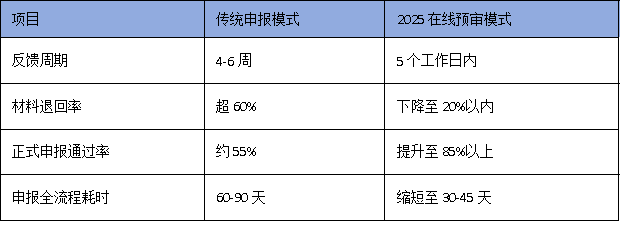 | 项目 | 传统申报模式 | 2025 在线预审模式 |
|---|---|---|
| 反馈周期 | 4-6 周 | 5 个工作日内 |
| 材料退回率 | 超 60% | 下降至 20%以内 |
| 正式申报通过率 | 约 55% | 提升至 85%以上 |
| 申报全流程耗时 | 60-90 天 | 缩短至 30-45 天 |